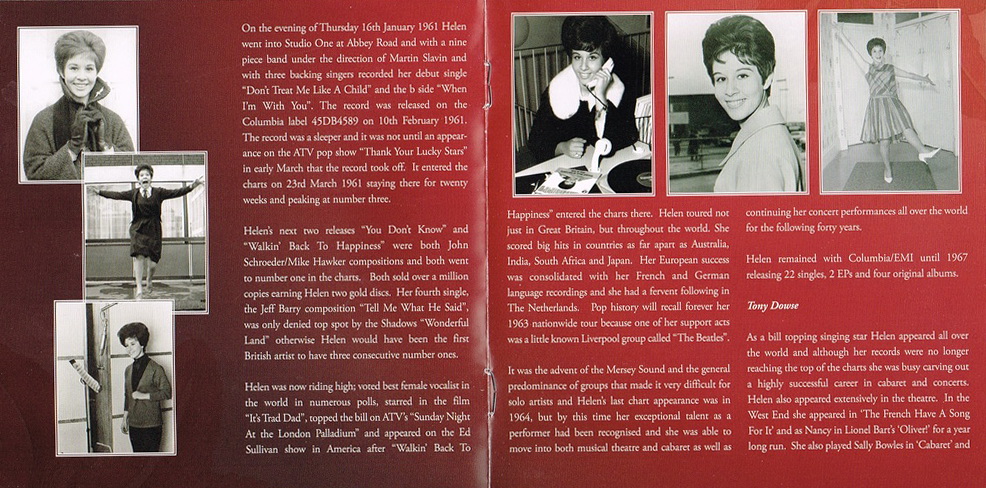 On the evening of Thursday 16th January 1961 Helen went into Studio One at Abbey Road and with a nine piece band under the direction of Martin Slavin and with three backing singers recorded her debut single "Don't Treat Me Like A Child" and the b side "When I'm With You". The record was released on the Columbia label 45DB4589 on 10th February 1961. The record was a sleeper and it was not until an appearance on the ATV pop show "Thank Your Lucky Stars" in early March that the record took off. It entered the charts on 23rd March 1961 staying there for twenty weeks and peaking at number three.

Helen's next two releases "You Don't Know" and "Walkin' Back To Happiness" were both John Schroeder/Mike Hawker compositions and both went to number one in the charts. Both sold over a million copies earning Helen two gold discs. Her fourth single, the Jeff Barry composition "Tell Me What He Said", was only denied top spot by the Shadows "Wonderful Land" otherwise Helen would have been the first British artist to have three consecutive number ones.

Helen was now riding high; voted best female vocalist in the world in numerous polls, starred in the film "It's Trad Dad", topped the bill on ATV's "Sunday Night At the London Palladium" and appeared on the Ed Sullivan show in America after "Walkin' Back To Happiness" entered the charts there. Helen toured not just in Great Britain, but throughout the world. She scored big hits in countries as far apart as Australia, India, South Africa and Japan. Her European success was consolidated with her French and German language recordings and she had a fervent following in The Netherlands. Pop history will recall forever her 1963 nationwide tour because one of her support acts was a little known Liverpool group called "The Beatles".

It was the advent of the Mersey Sound and the general predominance of groups that made it very difficult for solo artists and Helen's last chart appearance was in 1964, but by this time her exceptional talent as a performer had been recognised and she was able to move into both musical theatre and cabaret as well as continuing her concert performances all over the world for the following forty years.

Helen remained with Columbia/EMI until 1967 releasing 22 singles, 2 EPs and four original albums.

Tony Dowse

As a bill topping singing star Helen appeared all over the world and although her records were no longer reaching the top of the charts she was busy carving out a highly successful career in cabaret and concerts. Helen also appeared extensively in the theatre. In the West End she appeared in 'The French Have A Song For It' and as Nancy in Lionel Bart's 'Oliver!' for a year long run. She also played Sally Bowles in 'Cabaret' and